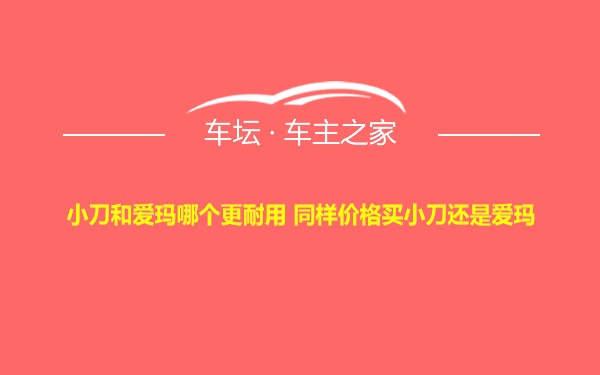 车坛 · 车主之家

小刀和爱玛哪个更耐用 同样价格买小刀还是爱玛